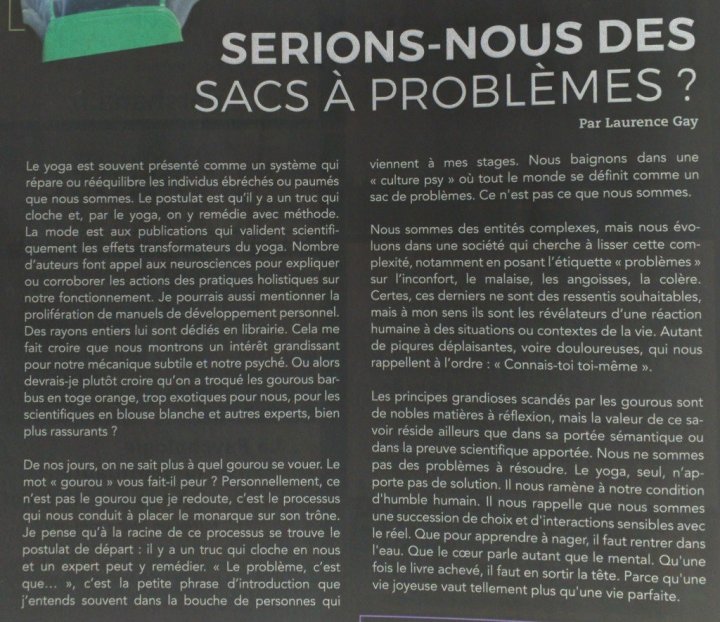 SERIONS-NOUS DES SACS À PROBLÈMES ?

Par Laurence Gay

Le yoga est souvent présenté comme un système qui répare ou rééquilibre les individus ébréchés ou paumés que nous sommes. Le postulat est qu'il y a un truc qui cloche et, par le yoga, on y remédie avec méthode. La mode est aux publications qui valident scientifiquement les effets transformateurs du yoga. Nombre d'auteurs font appel aux neurosciences pour expliquer ou corroborer les actions des pratiques holistiques sur notre fonctionnement. Je pourrais aussi mentionner la prolifération de manuels de développement personnel. Des rayons entiers lui sont dédiés en librairie. Cela me fait croire que nous montrons un intérêt grandissant pour notre mécanique subtile et notre psyché. Ou alors devrais-je plutôt croire qu'on a troqué les gourous barbus en toge orange, trop exotiques pour nous, pour les scientifiques en blouse blanche et autres experts, bien plus rassurants ?

De nos jours, on ne sait plus à quel gourou se vouer. Le mot « gourou » vous fait-il peur ? Personnellement, ce n'est pas le gourou que je redoute, c'est le processus qui nous conduit à placer le monarque sur son trône. Je pense qu'à la racine de ce processus se trouve le postulat de départ : il y a un truc qui cloche en nous et un expert peut y remédier. « Le problème, c'est que... », c'est la petite phrase d'introduction que j'entends souvent dans la bouche de personnes qui viennent à mes stages. Nous baignons dans une « culture psy » où tout le monde se définit comme un sac de problèmes. Ce n'est pas ce que nous sommes.

Nous sommes des entités complexes, mais nous évoluons dans une société qui cherche à lisser cette complexité, notamment en posant l'étiquette « problèmes » sur l'inconfort, le malaise, les angoisses, la colère. Certes, ces derniers ne sont des ressentis souhaitables, mais à mon sens ils sont les révélateurs d'une réaction humaine à des situations ou contextes de la vie. Autant de piqures déplaisantes, voire douloureuses, qui nous rappellent à l'ordre : « Connais-toi toi-même ».

Les principes grandioses scandés par les gourous sont de nobles matières à réflexion, mais la valeur de ce savoir réside ailleurs que dans sa portée sémantique ou dans la preuve scientifique apportée. Nous ne sommes pas des problèmes à résoudre. Le yoga, seul, n'apporte pas de solution. Il nous ramène à notre condition d'humble humain. Il nous rappelle que nous sommes une succession de choix et d'interactions sensibles avec le réel. Que pour apprendre à nager, il faut rentrer dans l'eau. Que le cœur parle autant que le mental. Qu'une fois le livre achevé, il faut en sortir la tête. Parce qu'une vie joyeuse vaut tellement plus qu'une vie parfaite.